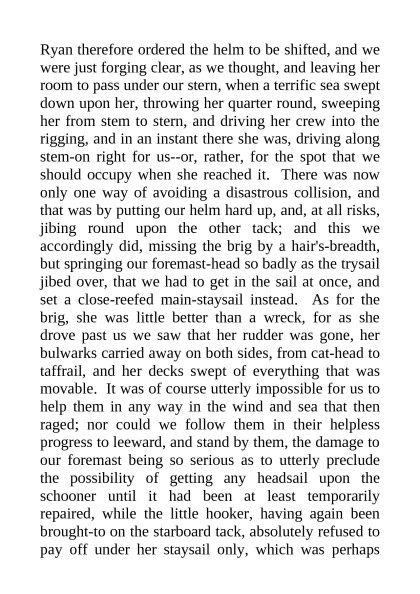 Ryan therefore ordered the helm to be shifted, and we were just forging clear, as we thought, and leaving her room to pass under our stern, when a terrific sea swept down upon her, throwing her quarter round, sweeping her from stem to stern, and driving her crew into the rigging, and in an instant there she was, driving along stem-on right for us--or, rather, for the spot that we should occupy when she reached it. There was now only one way of avoiding a disastrous collision, and that was by putting our helm hard up, and, at all risks, jibing round upon the other tack; and this we accordingly did, missing the brig by a hair's-breadth, but springing our foremast-head so badly as the trysail jibed over, that we had to get in the sail at once, and set a close-reefed main-staysail instead. As for the brig, she was little better than a wreck, for as she drove past us we saw that her rudder was gone, her bulwarks carried away on both sides, from cat-head to taffrail, and her decks swept of everything that was movable. It was of course utterly impossible for us to help them in any way in the wind and sea that then raged; nor could we follow them in their helpless progress to leeward, and stand by them, the damage to our foremast being so serious as to utterly preclude the possibility of getting any headsail upon the schooner until it had been at least temporarily repaired, while the little hooker, having again been brought-to on the starboard tack, absolutely refused to pay off under her staysail only, which was perhaps